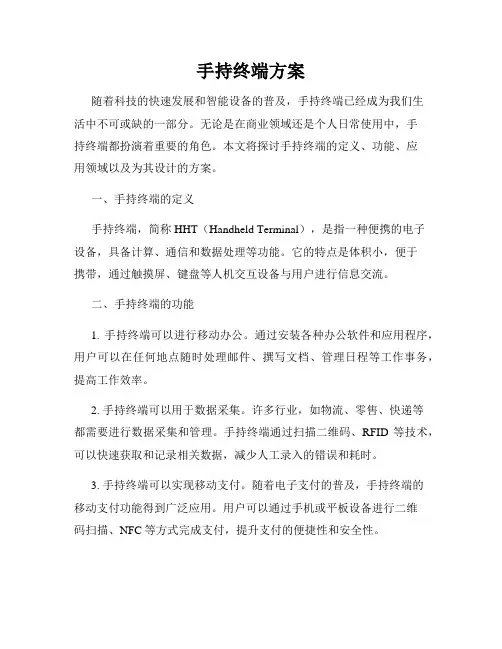 手持终端方案

随着科技的快速发展和智能设备的普及，手持终端已经成为我们生活中不可或缺的一部分。无论是在商业领域还是个人日常使用中，手持终端都扮演着重要的角色。本文将探讨手持终端的定义、功能、应用领域以及为其设计的方案。

一、手持终端的定义

手持终端，简称 HHT（Handheld Terminal），是指一种便携的电子设备，具备计算、通信和数据处理等功能。它的特点是体积小，便于携带，通过触摸屏、键盘等人机交互设备与用户进行信息交流。

二、手持终端的功能

1. 手持终端可以进行移动办公。通过安装各种办公软件和应用程序，用户可以在任何地点随时处理邮件、撰写文档、管理日程等工作事务，提高工作效率。

2. 手持终端可以用于数据采集。许多行业，如物流、零售、快递等都需要进行数据采集和管理。手持终端通过扫描二维码、RFID 等技术，可以快速获取和记录相关数据，减少人工录入的错误和耗时。

3. 手持终端可以实现移动支付。随着电子支付的普及，手持终端的移动支付功能得到广泛应用。用户可以通过手机或平板设备进行二维码扫描、NFC 等方式完成支付，提升支付的便捷性和安全性。